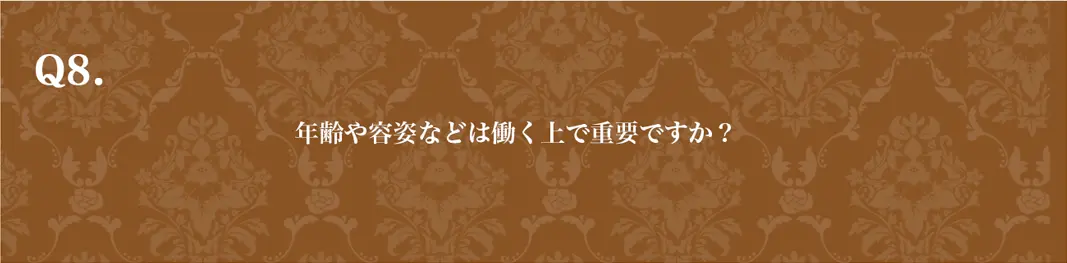 Q8.

年齢や容姿などは働く上で重要ですか？